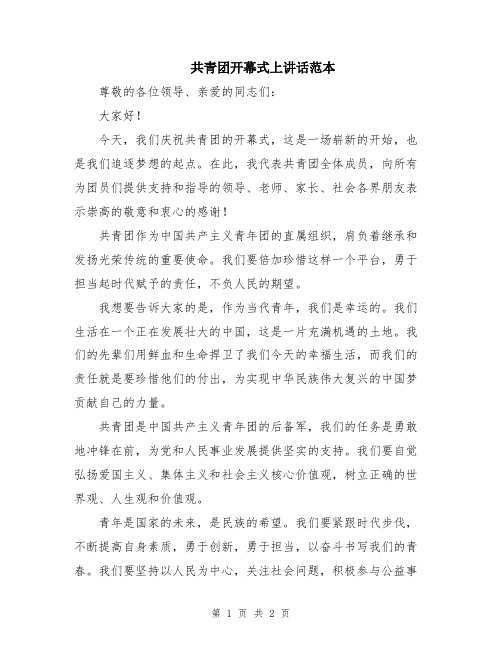 共青团开幕式上讲话范本

尊敬的各位领导、亲爱的同志们：

大家好！

今天，我们庆祝共青团的开幕式，这是一场崭新的开始，也是我们追逐梦想的起点。在此，我代表共青团全体成员，向所有为团员们提供支持和指导的领导、老师、家长、社会各界朋友表示崇高的敬意和衷心的感谢！

共青团作为中国共产主义青年团的直属组织，肩负着继承和发扬光荣传统的重要使命。我们要倍加珍惜这样一个平台，勇于担当起时代赋予的责任，不负人民的期望。

我想要告诉大家的是，作为当代青年，我们是幸运的。我们生活在一个正在发展壮大的中国，这是一片充满机遇的土地。我们的先辈们用鲜血和生命捍卫了我们今天的幸福生活，而我们的责任就是要珍惜他们的付出，为实现中华民族伟大复兴的中国梦贡献自己的力量。

共青团是中国共产主义青年团的后备军，我们的任务是勇敢地冲锋在前，为党和人民事业发展提供坚实的支持。我们要自觉弘扬爱国主义、集体主义和社会主义核心价值观，树立正确的世界观、人生观和价值观。

青年是国家的未来，是民族的希望。我们要紧跟时代步伐，不断提高自身素质，勇于创新，勇于担当，以奋斗书写我们的青春。我们要坚持以人民为中心，关注社会问题，积极参与公益事

第 1 页 共 2 页